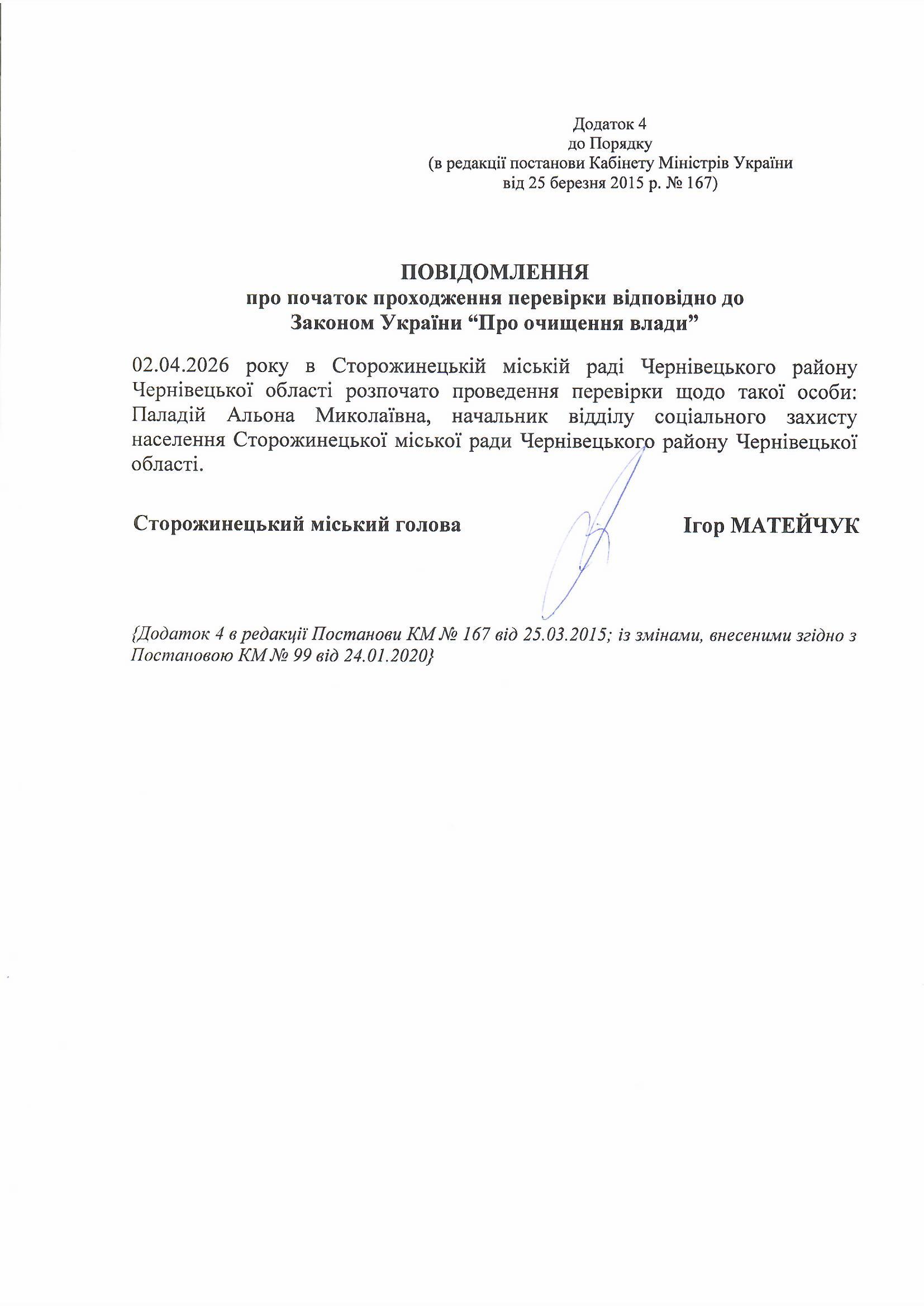 Додаток 4
до Порядку
(в редакції постанови Кабінету Міністрів України
від 25 березня 2015 р. № 167)

ПОВІДОМЛЕННЯ
про початок проходження перевірки відповідно до
Законом України “Про очищення влади”

02.04.2026 року в Сторожинецькій міській раді Чернівецького району Чернівецької області розпочато проведення перевірки щодо такої особи: Паладій Альона Миколаївна, начальник відділу соціального захисту населення Сторожинецької міської ради Чернівецького району Чернівецької області.

Сторожинецький міський голова Ігор МАТЕЙЧУК

{Додаток 4 в редакції Постанови КМ № 167 від 25.03.2015; із змінами, внесеними згідно з Постановою КМ № 99 від 24.01.2020}